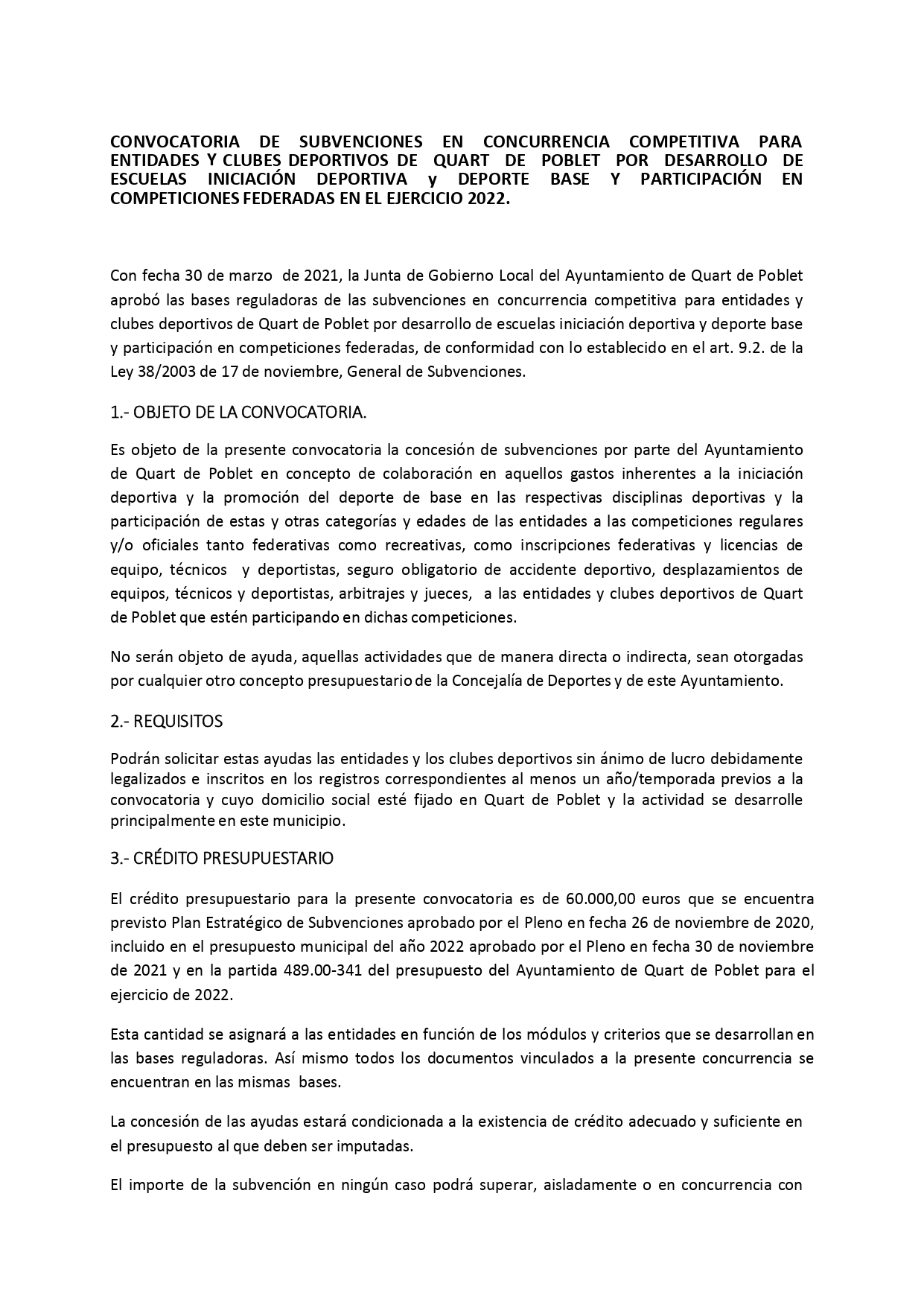 CONVOCATORIA DE SUBVENCIONES EN CONCURRENCIA COMPETITIVA PARA ENTIDADES Y CLUBES DEPORTIVOS DE QUART DE POBLET POR DESARROLLO DE ESCUELAS INICIACIÓN DEPORTIVA y DEPORTE BASE Y PARTICIPACIÓN EN COMPETICIONES FEDERADAS EN EL EJERCICIO 2022.

Con fecha 30 de marzo de 2021, la Junta de Gobierno Local del Ayuntamiento de Quart de Poblet aprobó las bases reguladoras de las subvenciones en concurrencia competitiva para entidades y clubes deportivos de Quart de Poblet por desarrollo de escuelas iniciación deportiva y deporte base y participación en competiciones federadas, de conformidad con lo establecido en el art. 9.2. de la Ley 38/2003 de 17 de noviembre, General de Subvenciones.

1.- OBJETO DE LA CONVOCATORIA.

Es objeto de la presente convocatoria la concesión de subvenciones por parte del Ayuntamiento de Quart de Poblet en concepto de colaboración en aquellos gastos inherentes a la iniciación deportiva y la promoción del deporte de base en las respectivas disciplinas deportivas y la participación de estas y otras categorías y edades de las entidades a las competiciones regulares y/o oficiales tanto federativas como recreativas, como inscripciones federativas y licencias de equipo, técnicos y deportistas, seguro obligatorio de accidente deportivo, desplazamientos de equipos, técnicos y deportistas, arbitrajes y jueces, a las entidades y clubes deportivos de Quart de Poblet que estén participando en dichas competiciones.

No serán objeto de ayuda, aquellas actividades que de manera directa o indirecta, sean otorgadas por cualquier otro concepto presupuestario de la Concejalía de Deportes y de este Ayuntamiento.

2.- REQUISITOS

Podrán solicitar estas ayudas las entidades y los clubes deportivos sin ánimo de lucro debidamente legalizados e inscritos en los registros correspondientes al menos un año/temporada previos a la convocatoria y cuyo domicilio social esté fijado en Quart de Poblet y la actividad se desarrolle principalmente en este municipio.

3.- CRÉDITO PRESUPUESTARIO

El crédito presupuestario para la presente convocatoria es de 60.000,00 euros que se encuentra previsto Plan Estratégico de Subvenciones aprobado por el Pleno en fecha 26 de noviembre de 2020, incluido en el presupuesto municipal del año 2022 aprobado por el Pleno en fecha 30 de noviembre de 2021 y en la partida 489.00-341 del presupuesto del Ayuntamiento de Quart de Poblet para el ejercicio de 2022.

Esta cantidad se asignará a las entidades en función de los módulos y criterios que se desarrollan en las bases reguladoras. Así mismo todos los documentos vinculados a la presente concurrencia se encuentran en las mismas bases.

La concesión de las ayudas estará condicionada a la existencia de crédito adecuado y suficiente en el presupuesto al que deben ser imputadas.

El importe de la subvención en ningún caso podrá superar, aisladamente o en concurrencia con